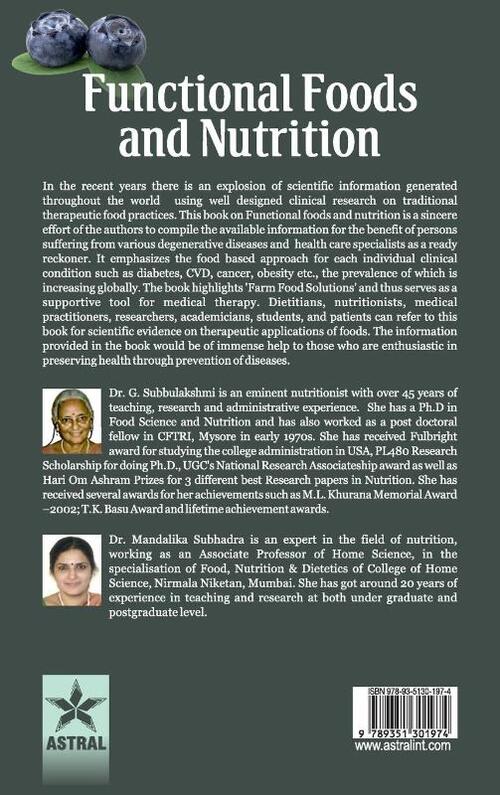 Functional Foods and Nutrition

In the recent years there is an explosion of scientific information generated throughout the world using well designed clinical research on traditional therapeutic food practices. This book on Functional foods and nutrition is a sincere effort of the authors to compile the available information for the benefit of persons suffering from various degenerative diseases and health care specialists as a ready reckoner. It emphasizes the food based approach for each individual clinical condition such as diabetes, CVD, cancer, obesity etc., the prevalence of which is increasing globally. The book highlights 'Farm Food Solutions' and thus serves as a supportive tool for medical therapy. Dietitians, nutritionists, medical practitioners, researchers, academicians, students, and patients can refer to this book for scientific evidence on therapeutic applications of foods. The information provided in the book would be of immense help to those who are enthusiastic in preserving health through prevention of diseases.

Dr. G. Subbulakshmi is an eminent nutritionist with over 45 years of teaching, research and administrative experience. She has a Ph.D in Food Science and Nutrition and has also worked as a post doctoral fellow in CFTRI, Mysore in early 1970s. She has received Fulbright award for studying the college administration in USA, PL480 Research Scholarship for doing Ph.D., UGC's National Research Associateship award as well as Hari Om Ashram Prizes for 3 different best Research papers in Nutrition. She has received several awards for her achievements such as M.L. Khurana Memorial Award –2002; T.K. Basu Award and lifetime achievement awards.

Dr. Mandalika Subhadra is an expert in the field of nutrition, working as an Associate Professor of Home Science, in the specialisation of Food, Nutrition & Dietetics of College of Home Science, Nirmala Niketan, Mumbai. She has got around 20 years of experience in teaching and research at both under graduate and postgraduate level.

ASTRAL

ISBN 978-93-5130-197-4
9 789351 301974
www.astralint.com